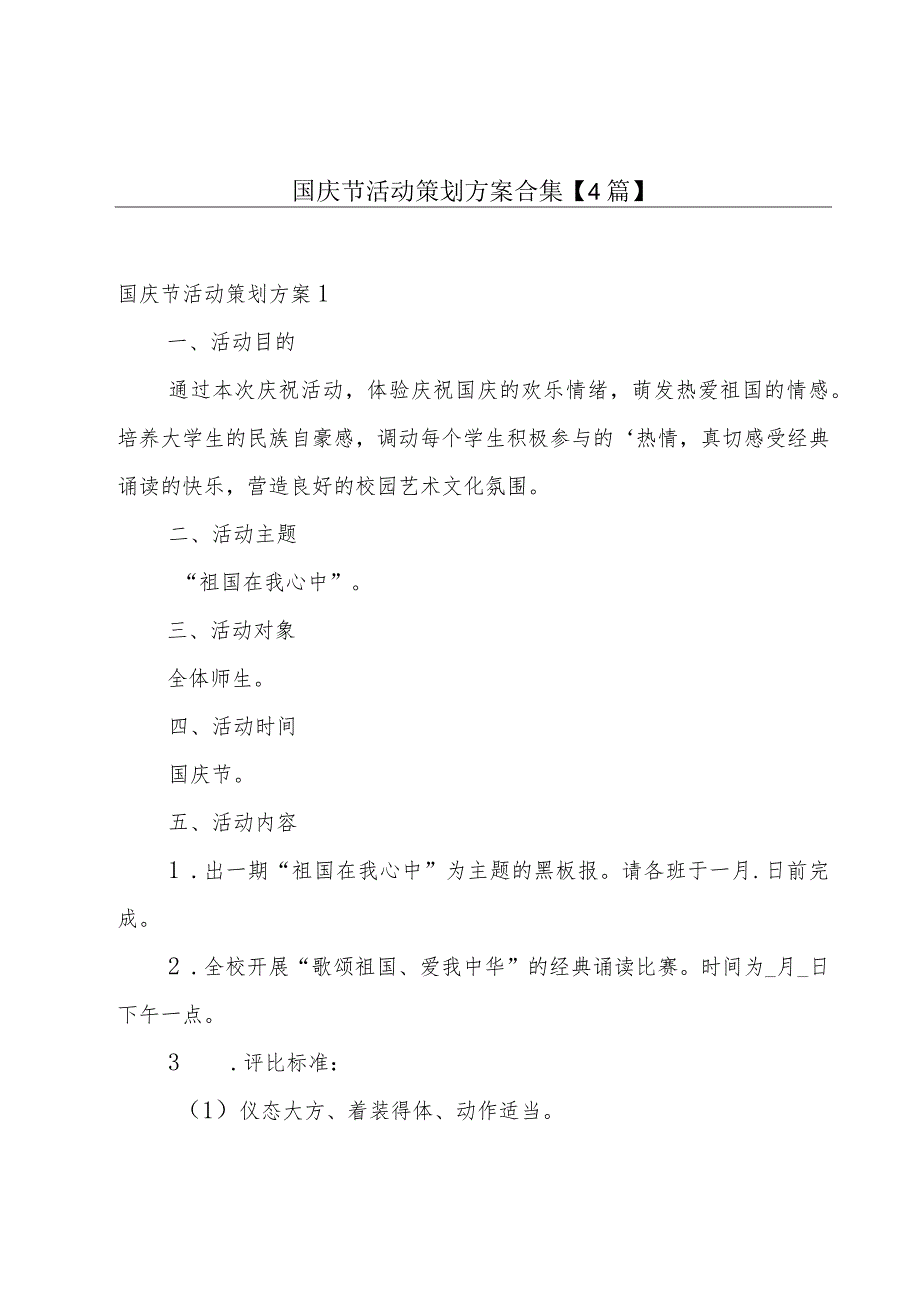 国庆节活动策划方案合集【4篇】

国庆节活动策划方案1

一、活动目的

通过本次庆祝活动，体验庆祝国庆的欢乐情绪，萌发热爱祖国的情感。培养大学生的民族自豪感，调动每个学生积极参与的‘热情，真切感受经典诵读的快乐，营造良好的校园艺术文化氛围。

二、活动主题

“祖国在我心中”。

三、活动对象

全体师生。

四、活动时间

国庆节。

五、活动内容

1．出一期“祖国在我心中”为主题的黑板报。请各班于一月.日前完成。

2．全校开展“歌颂祖国、爱我中华”的经典诵读比赛。时间为_月_日下午一点。

3　．评比标准：

（1）仪态大方、着装得体、动作适当。